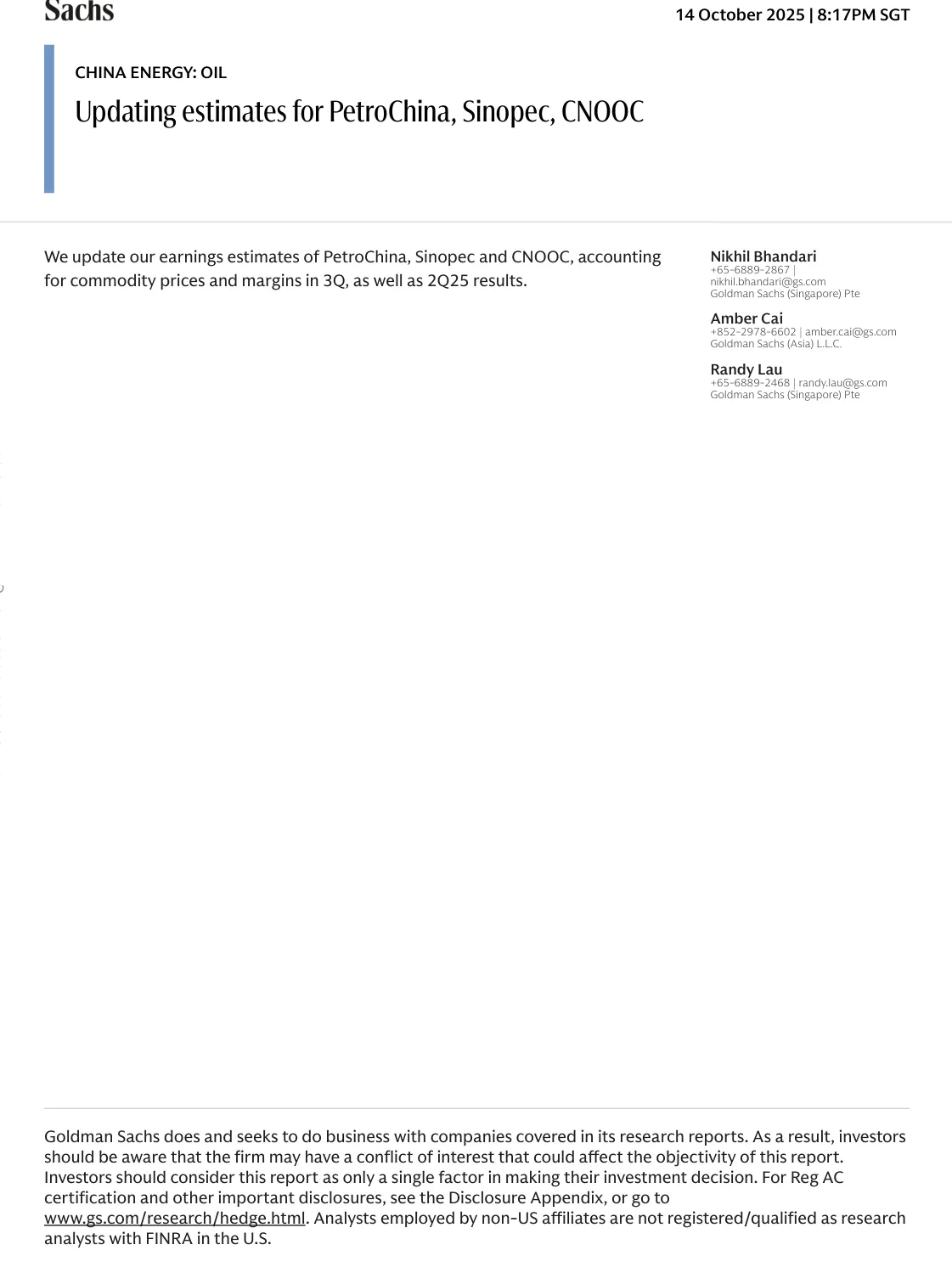 Sachs

14 October 2025 | 8:17PM SGT

CHINA ENERGY: OIL

Updating estimates for PetroChina, Sinopec, CNOOC

We update our earnings estimates of PetroChina, Sinopec and CNOOC, accounting for commodity prices and margins in 3Q, as well as 2Q25 results.

Nikhil Bhandari
+65-6889-2867 | nikhil.bhandari@gs.com
Goldman Sachs (Singapore) Pte

Amber Cai
+852-2978-6602 | amber.cai@gs.com
Goldman Sachs (Asia) L.L.C.

Randy Lau
+65-6889-2468 | randy.lau@gs.com
Goldman Sachs (Singapore) Pte

Goldman Sachs does and seeks to do business with companies covered in its research reports. As a result, investors should be aware that the firm may have a conflict of interest that could affect the objectivity of this report. Investors should consider this report as only a single factor in making their investment decision. For Reg AC certification and other important disclosures, see the Disclosure Appendix, or go to www.gs.com/research/hedge.html. Analysts employed by non-US affiliates are not registered/qualified as research analysts with FINRA in the U.S.